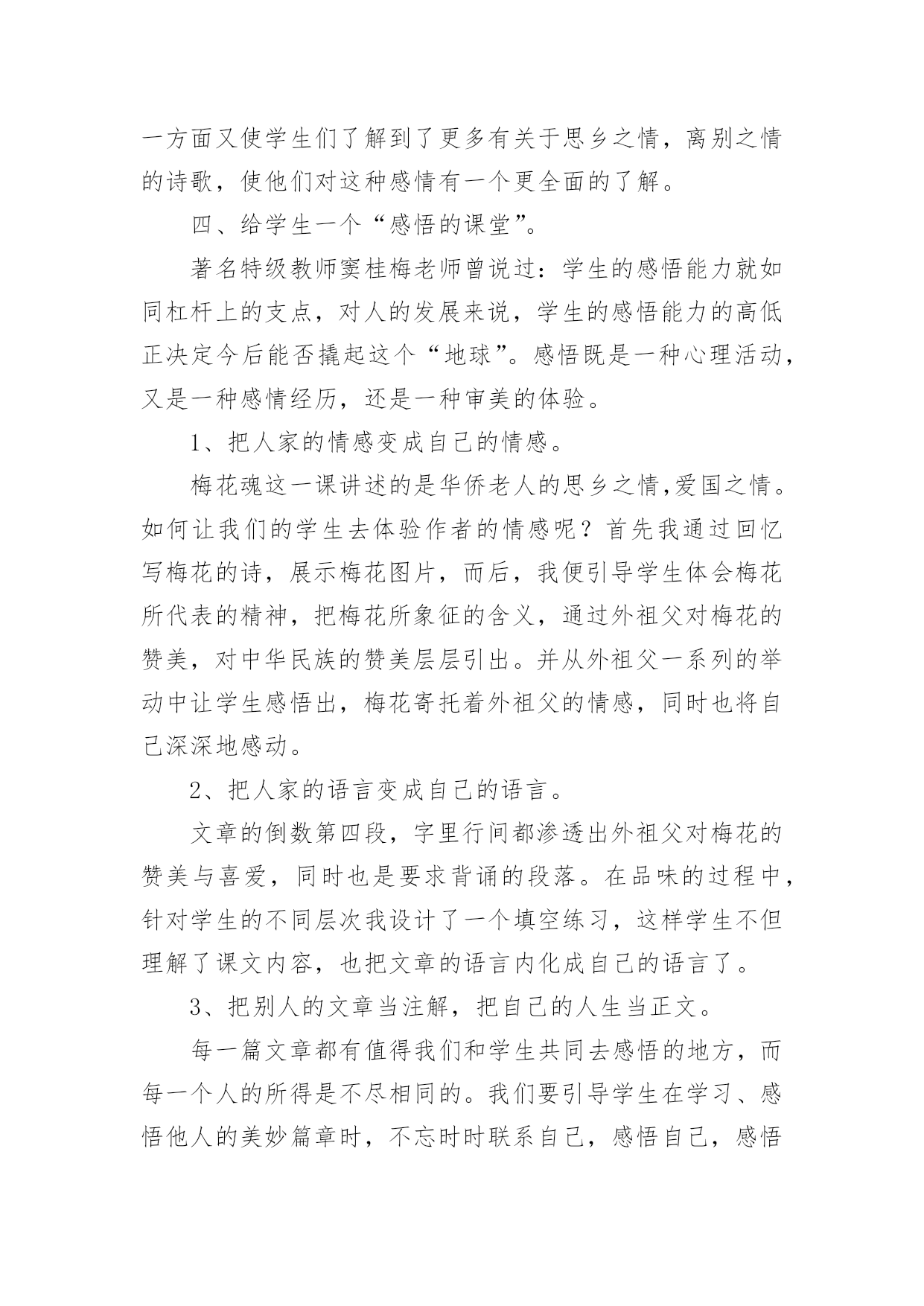 一方面又使学生们了解到了更多有关于思乡之情，离别之情的诗歌，使他们对这种感情有一个更全面的了解。

四、给学生一个“感悟的课堂”。

著名特级教师窦桂梅老师曾说过：学生的感悟能力就如同杠杆上的支点，对人的发展来说，学生的感悟能力的高低正决定今后能否撬起这个“地球”。感悟既是一种心理活动，又是一种感情经历，还是一种审美的体验。

1、把人家的情感变成自己的情感。

梅花魂这一课讲述的是华侨老人的思乡之情,爱国之情。如何让我们的学生去体验作者的情感呢？首先我通过回忆写梅花的诗，展示梅花图片，而后，我便引导学生体会梅花所代表的精神，把梅花所象征的含义，通过外祖父对梅花的赞美，对中华民族的赞美层层引出。并从外祖父一系列的举动中让学生感悟出，梅花寄托着外祖父的情感，同时也将自己深深地感动。

2、把人家的语言变成自己的语言。

文章的倒数第四段，字里行间都渗透出外祖父对梅花的赞美与喜爱，同时也是要求背诵的段落。在品味的过程中，针对学生的不同层次我设计了一个填空练习，这样学生不但理解了课文内容，也把文章的语言内化成自己的语言了。

3、把别人的文章当注解，把自己的人生当正文。

每一篇文章都有值得我们和学生共同去感悟的地方，而每一个人的所得是不尽相同的。我们要引导学生在学习、感悟他人的美妙篇章时，不忘时时联系自己，感悟自己，感悟